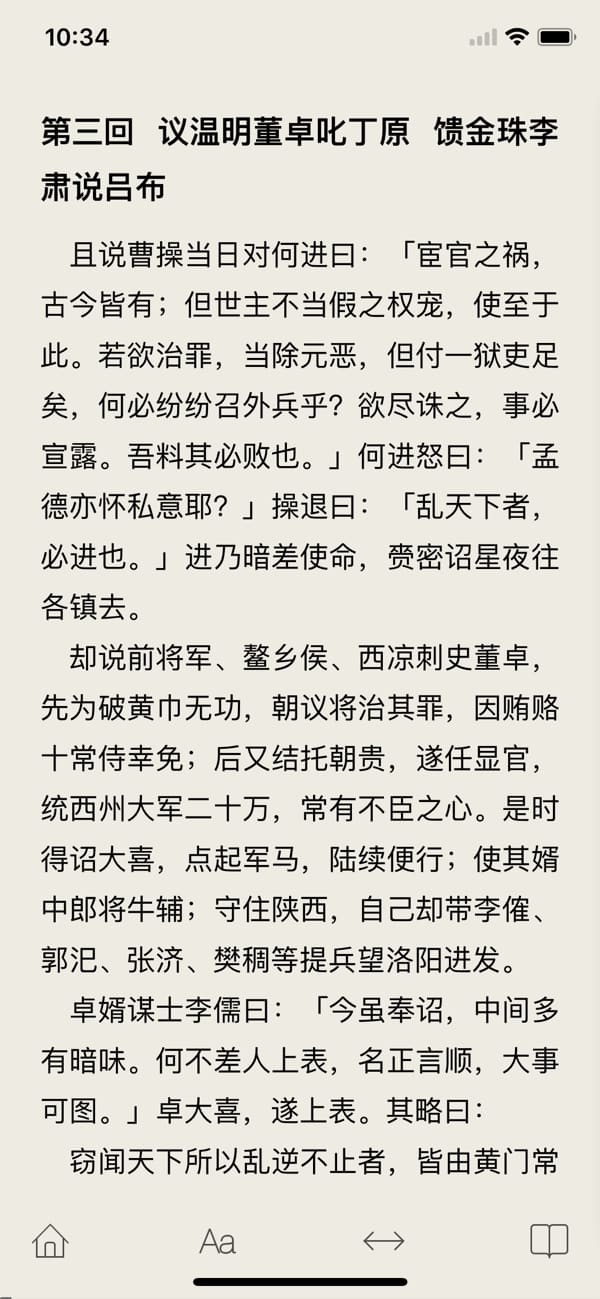 10:34

第三回 议温明董卓叱丁原 馈金珠李肃说吕布

且说曹操当日对何进曰：「宦官之祸，古今皆有；但世主不当假之权宠，使至于此。若欲治罪，当除元恶，但付一狱吏足矣，何必纷纷召外兵乎？欲尽诛之，事必宣露。吾料其必败也。」何进怒曰：「孟德亦怀私意耶？」操退曰：「乱天下者，必进也。」进乃暗差使命，赍密诏星夜往各镇去。

却说前将军、鳌乡侯、西凉刺史董卓，先为破黄巾无功，朝议将治其罪，因贿赂十常侍幸免；后又结托朝贵，遂任显官，统西州大军二十万，常有不臣之心。是时得诏大喜，点起军马，陆续便行；使其婿中郎将牛辅；守住陕西，自己却带李傕、郭汜、张济、樊稠等提兵望洛阳进发。

卓婿谋士李儒曰：「今虽奉诏，中间多有暗昧。何不差人上表，名正言顺，大事可图。」卓大喜，遂上表。其略曰：

窃闻天下所以乱逆不止者，皆由黄门常

Aa